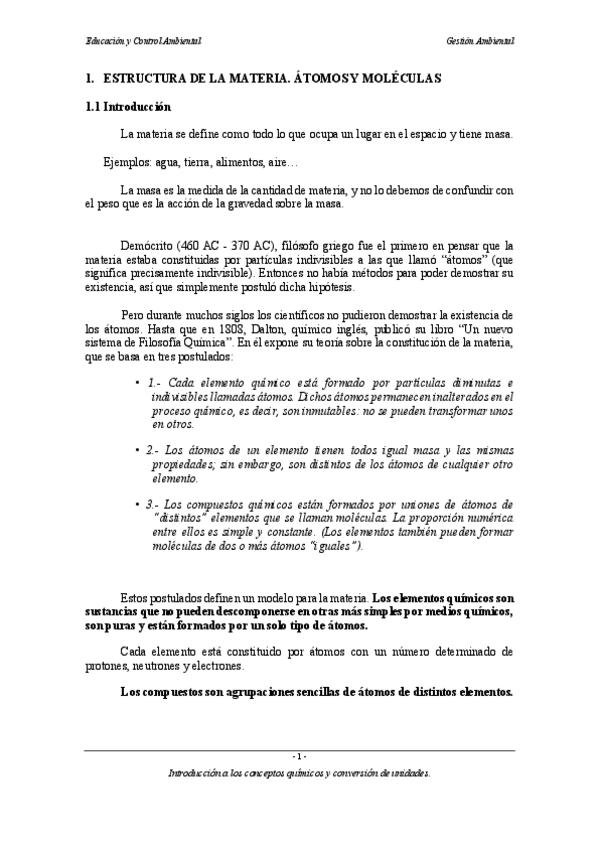 Educación y Control Ambiental

Gestión Ambiental

1. ESTRUCTURA DE LA MATERIA. ÁTOMOS Y MOLÉCULAS

1.1 Introducción

La materia se define como todo lo que ocupa un lugar en el espacio y tiene masa.

Ejemplos: agua, tierra, alimentos, aire…

La masa es la medida de la cantidad de materia, y no lo debemos de confundir con el peso que es la acción de la gravedad sobre la masa.

Demócrito (460 AC - 370 AC), filósofo griego fue el primero en pensar que la materia estaba constituidas por partículas indivisibles a las que llamó "átomos" (que significa precisamente indivisible). Entonces no había métodos para poder demostrar su existencia, así que simplemente postuló dicha hipótesis.

Pero durante muchos siglos los científicos no pudieron demostrar la existencia de los átomos. Hasta que en 1808, Dalton, químico inglés, publicó su libro "Un nuevo sistema de Filosofía Química". En él expone su teoría sobre la constitución de la materia, que se basa en tres postulados:

• 1.- Cada elemento químico está formado por partículas diminutas e indivisibles llamadas átomos. Dichos átomos permanecen inalterados en el proceso químico, es decir, son inmutables: no se pueden transformar unos en otros.

• 2.- Los átomos de un elemento tienen todos igual masa y las mismas propiedades; sin embargo, son distintos de los átomos de cualquier otro elemento.

• 3.- Los compuestos químicos están formados por uniones de átomos de "distintos" elementos que se llaman moléculas. La proporción numérica entre ellos es simple y constante. (Los elementos también pueden formar moléculas de dos o más átomos "iguales").

Estos postulados definen un modelo para la materia. Los elementos químicos son sustancias que no pueden descomponerse en otras más simples por medios químicos, son puras y están formados por un solo tipo de átomos.

Cada elemento está constituido por átomos con un número determinado de protones, neutrones y electrones.

Los compuestos son agrupaciones sencillas de átomos de distintos elementos.

- 1 -

Introducción a los conceptos químicos y conversión de unidades.